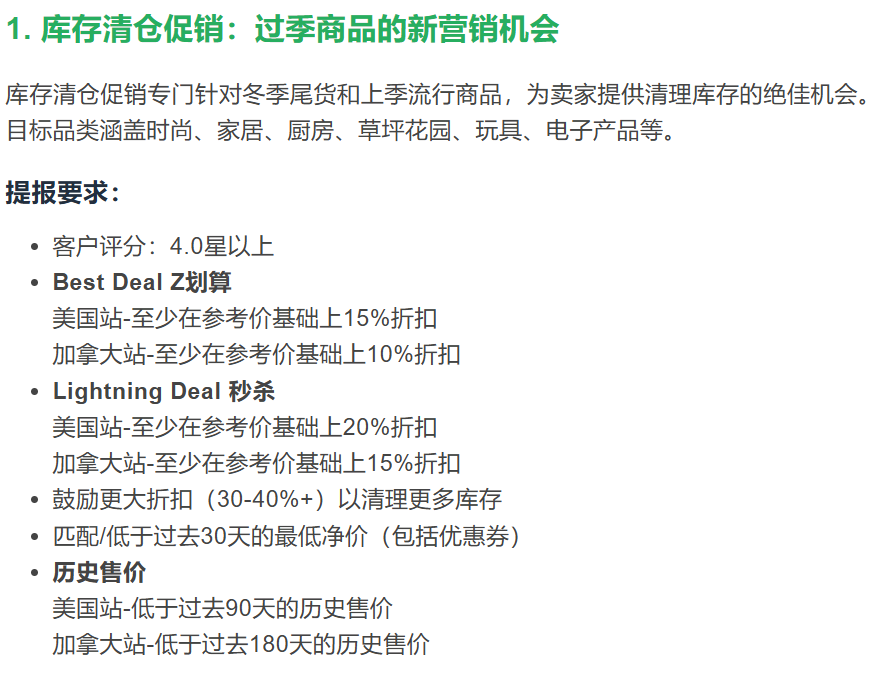 1. 库存清仓促销：过季商品的新营销机会

库存清仓促销专门针对冬季尾货和上季流行商品，为卖家提供清理库存的绝佳机会。目标品类涵盖时尚、家居、厨房、草坪花园、玩具、电子产品等。

提报要求：

- 客户评分：4.0星以上
- Best Deal Z划算
  美国站-至少在参考价基础上15%折扣
  加拿大站-至少在参考价基础上10%折扣
- Lightning Deal 秒杀
  美国站-至少在参考价基础上20%折扣
  加拿大站-至少在参考价基础上15%折扣
- 鼓励更大折扣（30-40%+）以清理更多库存
- 匹配/低于过去30天的最低净价（包括优惠券）
- 历史售价
  美国站-低于过去90天的历史售价
  加拿大站-低于过去180天的历史售价